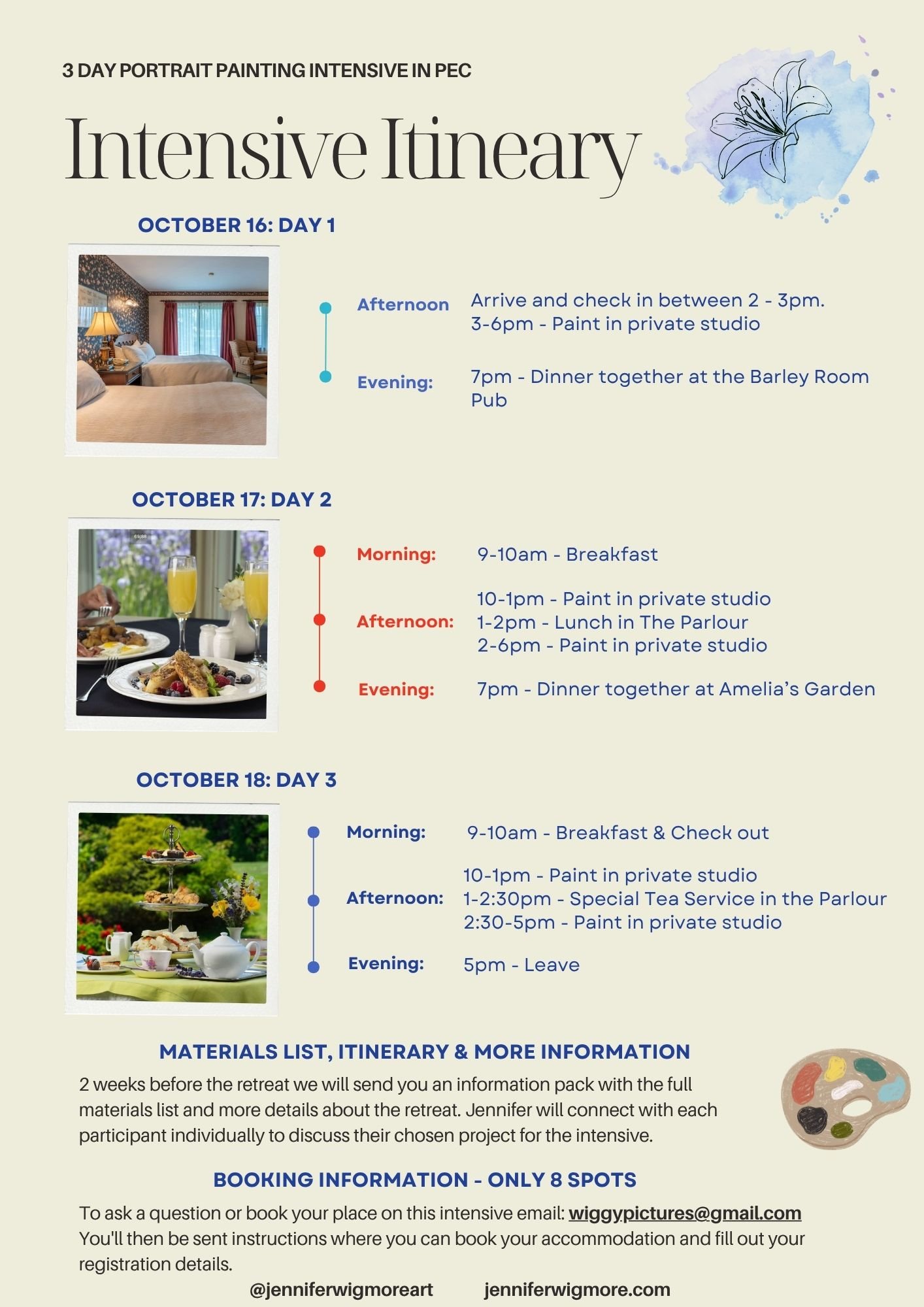 3 DAY PORTRAIT PAINTING INTENSIVE IN PEC

Intensive Itineary

OCTOBER 16: DAY 1

Afternoon
Arrive and check in between 2 - 3pm.
3-6pm - Paint in private studio

Evening:
7pm - Dinner together at the Barley Room Pub

OCTOBER 17: DAY 2

Morning:
9-10am - Breakfast

Afternoon:
10-1pm - Paint in private studio
1-2pm - Lunch in The Parlour
2-6pm - Paint in private studio

Evening:
7pm - Dinner together at Amelia's Garden

OCTOBER 18: DAY 3

Morning:
9-10am - Breakfast & Check out

Afternoon:
10-1pm - Paint in private studio
1-2:30pm - Special Tea Service in the Parlour
2:30-5pm - Paint in private studio

Evening:
5pm - Leave

MATERIALS LIST, ITINERARY & MORE INFORMATION

2 weeks before the retreat we will send you an information pack with the full materials list and more details about the retreat. Jennifer will connect with each participant individually to discuss their chosen project for the intensive.

BOOKING INFORMATION - ONLY 8 SPOTS

To ask a question or book your place on this intensive email: wiggypictures@gmail.com
You'll then be sent instructions where you can book your accommodation and fill out your registration details.

@jenniferwigmoreart jenniferwigmore.com